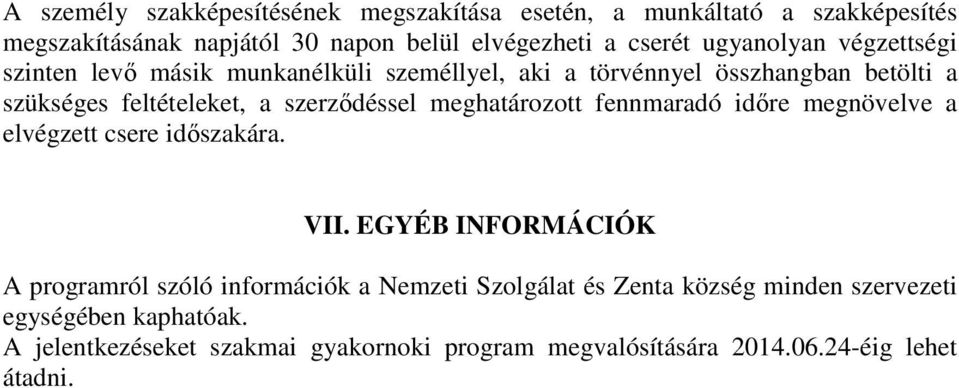 A személy szakképesítésének megszakítása esetén, a munkáltató a szakképesítés megszakításának napjától 30 napon belül elvégezheti a cserét ugyanolyan végzettségi szinten levő másik munkanélküli személlyel, aki a törvénnyel összhangban betölti a szükséges feltételeket, a szerződéssel meghatározott fennmaradó időre megnövelve a elvégzett csere időszakára.

VII. EGYÉB INFORMÁCIÓK

A programról szóló információk a Nemzeti Szolgálat és Zenta község minden szervezeti egységében kaphatóak.
A jelentkezéseket szakmai gyakornoki program megvalósítására 2014.06.24-éig lehet átadni.